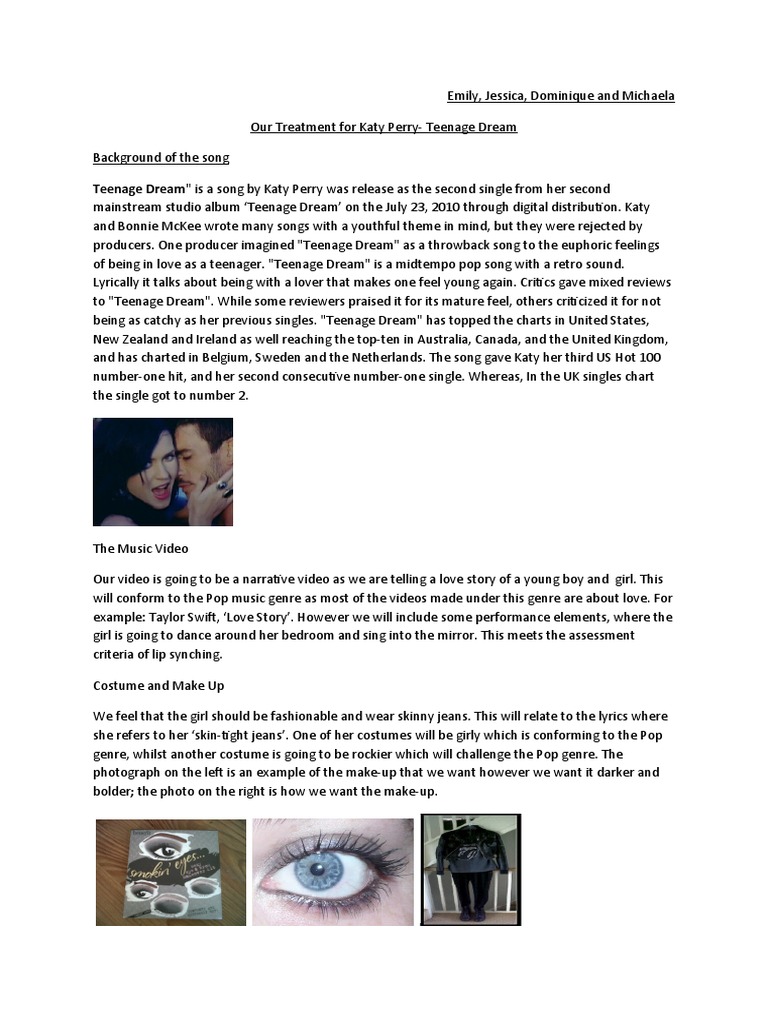 Emily, Jessica, Dominique and Michaela

Our Treatment for Katy Perry- Teenage Dream

Background of the song

Teenage Dream" is a song by Katy Perry was release as the second single from her second mainstream studio album 'Teenage Dream' on the July 23, 2010 through digital distribution. Katy and Bonnie McKee wrote many songs with a youthful theme in mind, but they were rejected by producers. One producer imagined "Teenage Dream" as a throwback song to the euphoric feelings of being in love as a teenager. "Teenage Dream" is a midtempo pop song with a retro sound. Lyrically it talks about being with a lover that makes one feel young again. Critics gave mixed reviews to "Teenage Dream". While some reviewers praised it for its mature feel, others criticized it for not being as catchy as her previous singles. "Teenage Dream" has topped the charts in United States, New Zealand and Ireland as well reaching the top-ten in Australia, Canada, and the United Kingdom, and has charted in Belgium, Sweden and the Netherlands. The song gave Katy her third US Hot 100 number-one hit, and her second consecutive number-one single. Whereas, In the UK singles chart the single got to number 2.

The Music Video

Our video is going to be a narrative video as we are telling a love story of a young boy and girl. This will conform to the Pop music genre as most of the videos made under this genre are about love. For example: Taylor Swift, 'Love Story'. However we will include some performance elements, where the girl is going to dance around her bedroom and sing into the mirror. This meets the assessment criteria of lip synching.

Costume and Make Up

We feel that the girl should be fashionable and wear skinny jeans. This will relate to the lyrics where she refers to her 'skin-tight jeans'. One of her costumes will be girly which is conforming to the Pop genre, whilst another costume is going to be rockier which will challenge the Pop genre. The photograph on the left is an example of the make-up that we want however we want it darker and bolder; the photo on the right is how we want the make-up.

smokin' eyes...